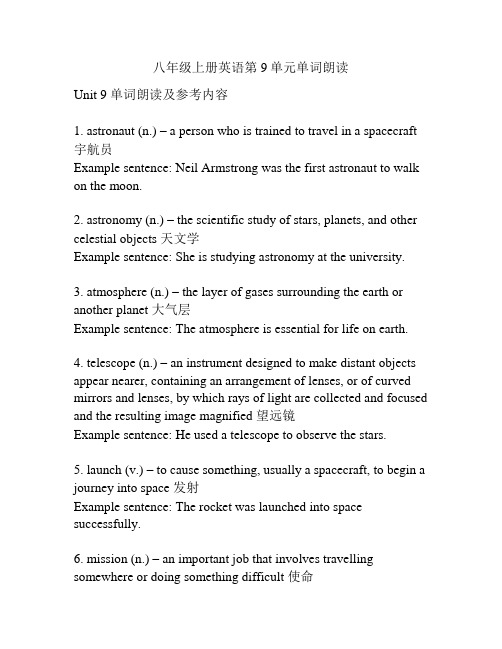 八年级上册英语第 9 单元单词朗读

Unit 9 单词朗读及参考内容

1. astronaut (n.) – a person who is trained to travel in a spacecraft 宇航员
Example sentence: Neil Armstrong was the first astronaut to walk on the moon.

2. astronomy (n.) – the scientific study of stars, planets, and other celestial objects 天文学
Example sentence: She is studying astronomy at the university.

3. atmosphere (n.) – the layer of gases surrounding the earth or another planet 大气层
Example sentence: The atmosphere is essential for life on earth.

4. telescope (n.) – an instrument designed to make distant objects appear nearer, containing an arrangement of lenses, or of curved mirrors and lenses, by which rays of light are collected and focused and the resulting image magnified 望远镜
Example sentence: He used a telescope to observe the stars.

5. launch (v.) – to cause something, usually a spacecraft, to begin a journey into space 发射
Example sentence: The rocket was launched into space successfully.

6. mission (n.) – an important job that involves travelling somewhere or doing something difficult 使命